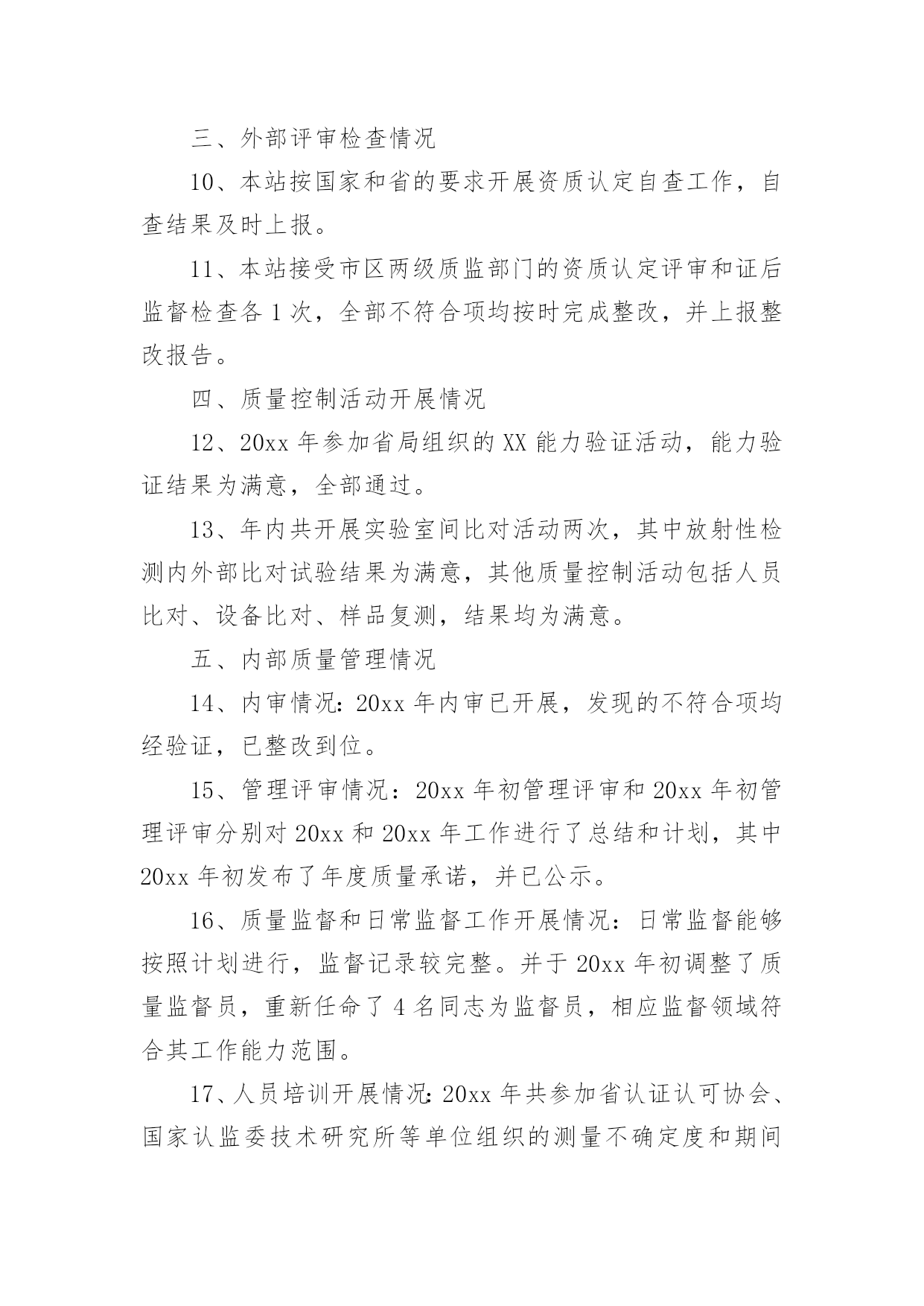 三、外部评审检查情况

10、本站按国家和省的要求开展资质认定自查工作，自查结果及时上报。

11、本站接受市区两级质监部门的资质认定评审和证后监督检查各 1 次，全部不符合项均按时完成整改，并上报整改报告。

四、质量控制活动开展情况

12、20xx 年参加省局组织的 XX 能力验证活动，能力验证结果为满意，全部通过。

13、年内共开展实验室间比对活动两次，其中放射性检测内外部比对试验结果为满意，其他质量控制活动包括人员比对、设备比对、样品复测，结果均为满意。

五、内部质量管理情况

14、内审情况：20xx 年内审已开展，发现的不符合项均经验证，已整改到位。

15、管理评审情况：20xx 年初管理评审和 20xx 年初管理评审分别对 20xx 和 20xx 年工作进行了总结和计划，其中 20xx 年初发布了年度质量承诺，并已公示。

16、质量监督和日常监督工作开展情况：日常监督能够按照计划进行，监督记录较完整。并于 20xx 年初调整了质量监督员，重新任命了 4 名同志为监督员，相应监督领域符合其工作能力范围。

17、人员培训开展情况：20xx 年共参加省认证认可协会、国家认监委技术研究所等单位组织的测量不确定度和期间